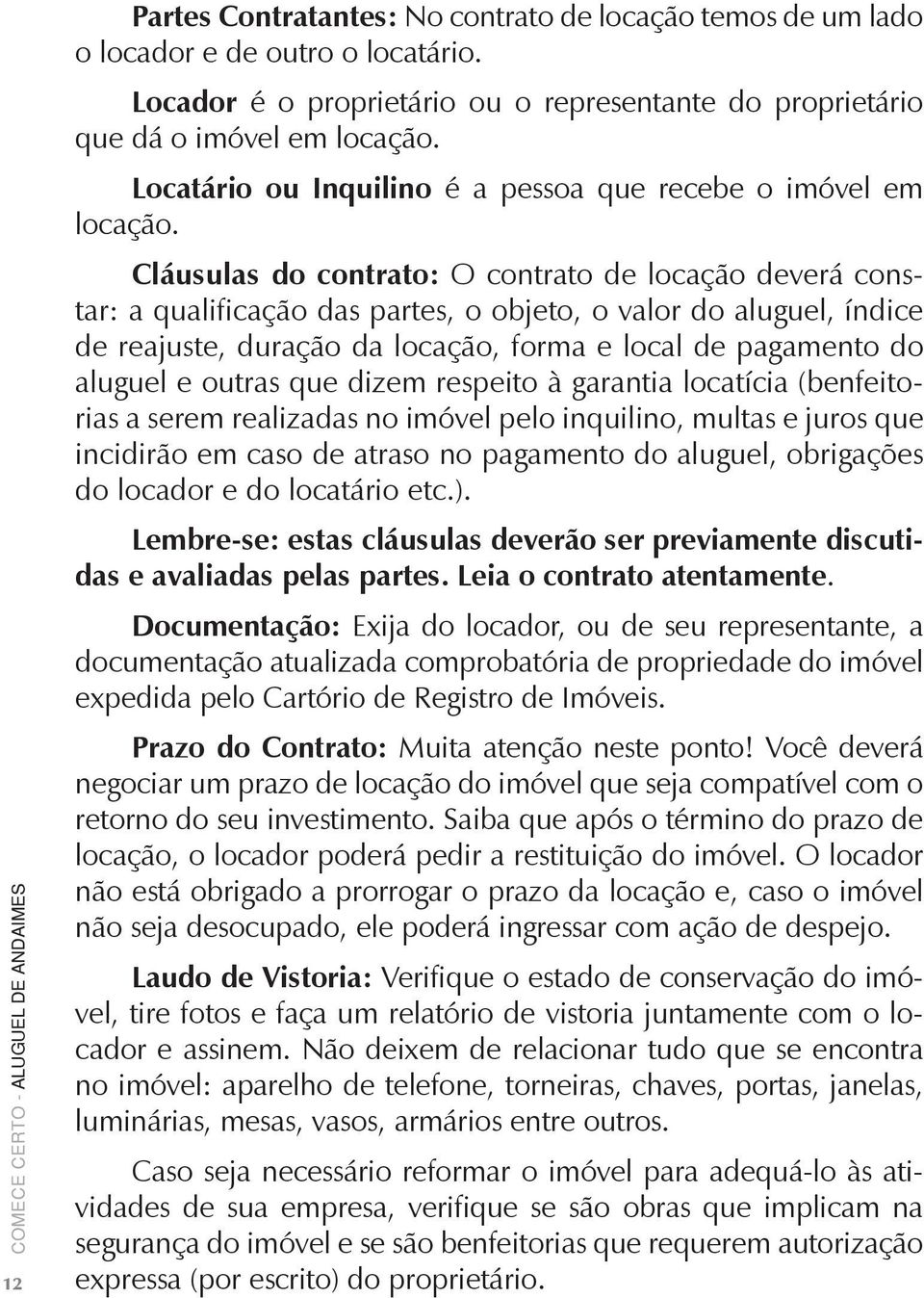 Partes Contratantes: No contrato de locação temos de um lado o locador e de outro o locatário.

Locador é o proprietário ou o representante do proprietário que dá o imóvel em locação.

Locatário ou Inquilino é a pessoa que recebe o imóvel em locação.

Cláusulas do contrato: O contrato de locação deverá constar: a qualificação das partes, o objeto, o valor do aluguel, índice de reajuste, duração da locação, forma e local de pagamento do aluguel e outras que dizem respeito à garantia locatícia (benfeitorias a serem realizadas no imóvel pelo inquilino, multas e juros que incidirão em caso de atraso no pagamento do aluguel, obrigações do locador e do locatário etc.).

Lembre-se: estas cláusulas deverão ser previamente discutidas e avaliadas pelas partes. Leia o contrato atentamente.

Documentação: Exija do locador, ou de seu representante, a documentação atualizada comprobatória de propriedade do imóvel expedida pelo Cartório de Registro de Imóveis.

Prazo do Contrato: Muita atenção neste ponto! Você deverá negociar um prazo de locação do imóvel que seja compatível com o retorno do seu investimento. Saiba que após o término do prazo de locação, o locador poderá pedir a restituição do imóvel. O locador não está obrigado a prorrogar o prazo da locação e, caso o imóvel não seja desocupado, ele poderá ingressar com ação de despejo.

Laudo de Vistoria: Verifique o estado de conservação do imóvel, tire fotos e faça um relatório de vistoria juntamente com o locador e assinem. Não deixem de relacionar tudo que se encontra no imóvel: aparelho de telefone, torneiras, chaves, portas, janelas, luminárias, mesas, vasos, armários entre outros.

Caso seja necessário reformar o imóvel para adequá-lo às atividades de sua empresa, verifique se são obras que implicam na segurança do imóvel e se são benfeitorias que requerem autorização expressa (por escrito) do proprietário.

COMECE CERTO - ALUGUEL DE ANDAIMES

12